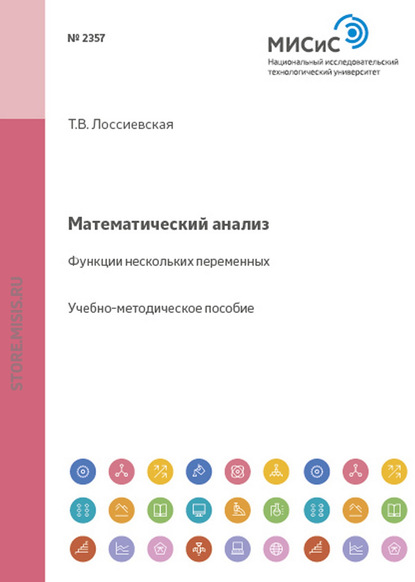 № 2357

МИСиС
Национальный исследовательский технологический университет

Т.В. Лоссиевская

Математический анализ

Функции нескольких переменных

Учебно-методическое пособие

STORE.MISIS.RU